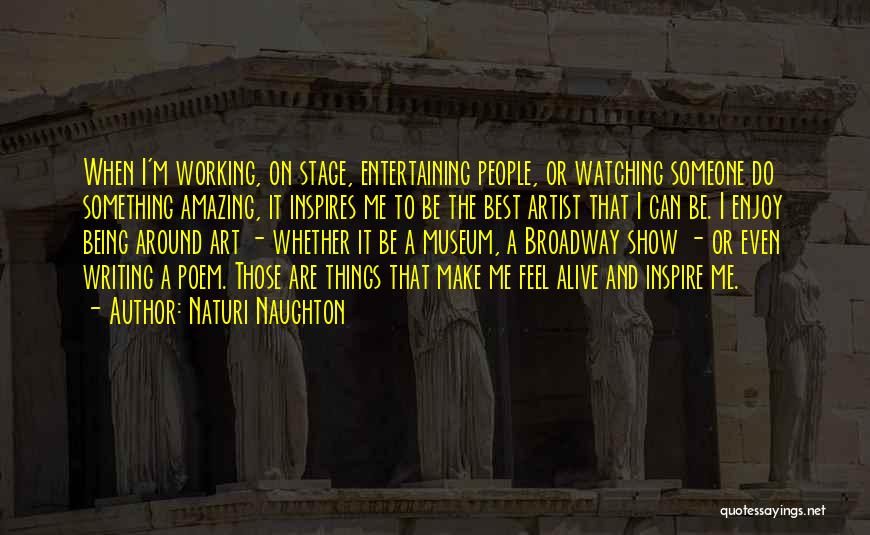 When I'm working, on stage, entertaining people, or watching someone do something amazing, it inspires me to be the best artist that I can be. I enjoy being around art - whether it be a museum, a Broadway show - or even writing a poem. Those are things that make me feel alive and inspire me.

- Author: Naturi Naughton

quotessayings.net